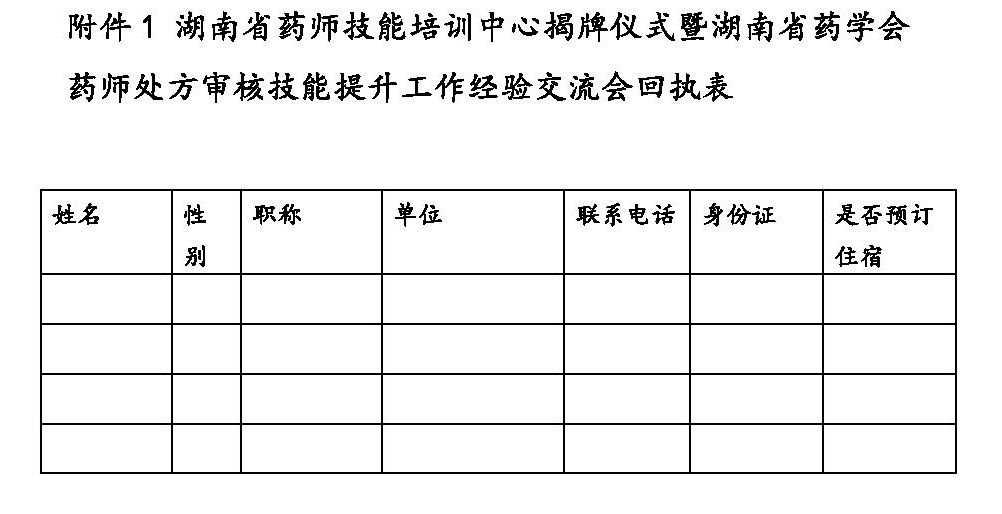 附件 1 湖南省药师技能培训中心揭牌仪式暨湖南省药学会药师处方审核技能提升工作经验交流会回执表

| 姓名 | 性别 | 职称 | 单位 | 联系电话 | 身份证 | 是否预订住宿 |
|---|---|---|---|---|---|---|
| | | | | | | |
| | | | | | | |
| | | | | | | |
| | | | | | | |